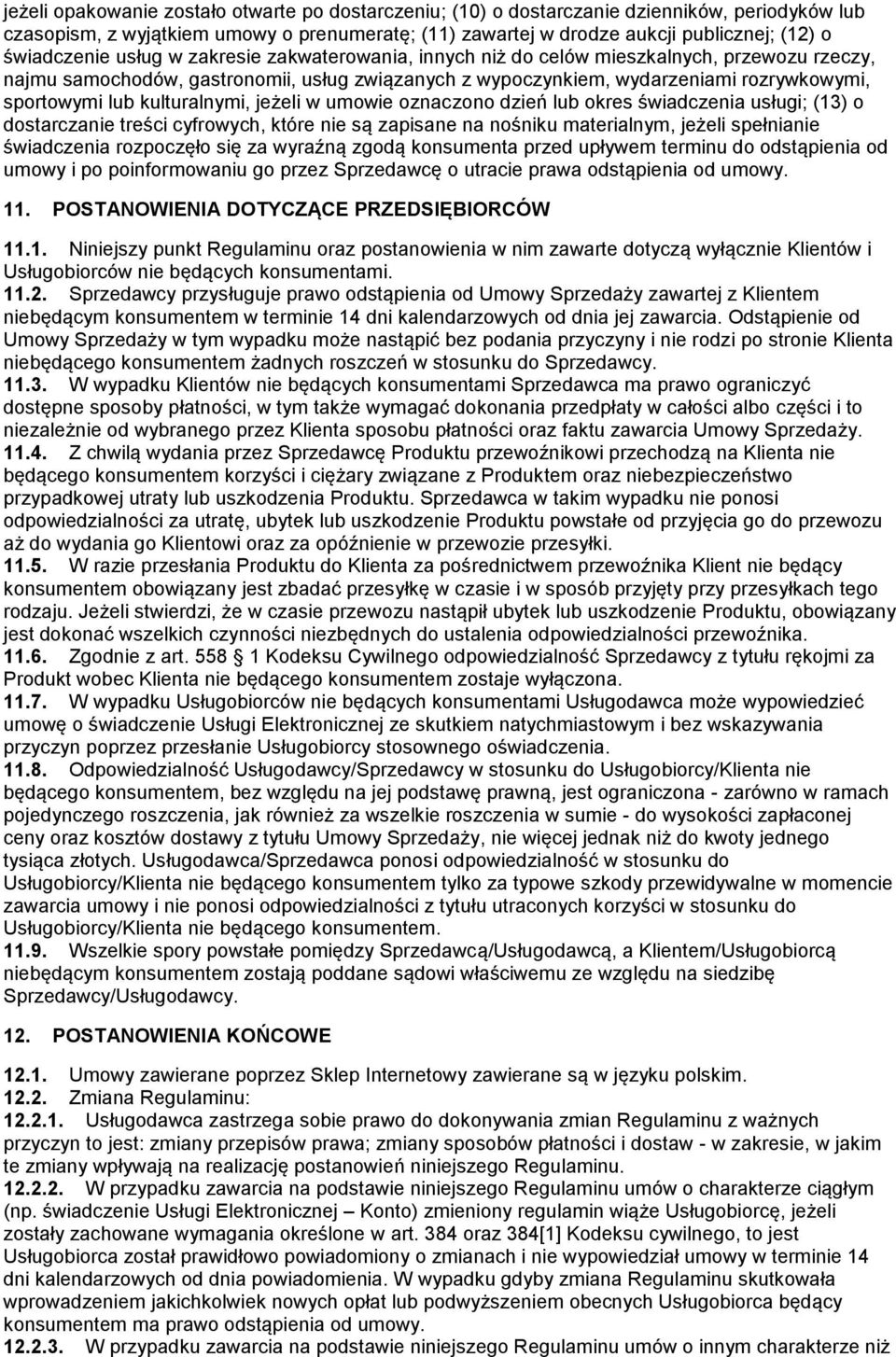 jeżeli opakowanie zostało otwarte po dostarczeniu; (10) o dostarczanie dzienników, periodyków lub czasopism, z wyjątkiem umowy o prenumeratę; (11) zawartej w drodze aukcji publicznej; (12) o świadczenie usług w zakresie zakwaterowania, innych niż do celów mieszkalnych, przewozu rzeczy, najmu samochodów, gastronomii, usług związanych z wypoczynkiem, wydarzeniami rozrywkowymi, sportowymi lub kulturalnymi, jeżeli w umowie oznaczono dzień lub okres świadczenia usługi; (13) o dostarczanie treści cyfrowych, które nie są zapisane na nośniku materialnym, jeżeli spełnianie świadczenia rozpoczęło się za wyraźną zgodą konsumenta przed upływem terminu do odstąpienia od umowy i po poinformowaniu go przez Sprzedawcę o utracie prawa odstąpienia od umowy.

11. POSTANOWIENIA DOTYCZĄCE PRZEDSIĘBIORCÓW

11.1. Niniejszy punkt Regulaminu oraz postanowienia w nim zawarte dotyczą wyłącznie Klientów i Usługobiorców nie będących konsumentami.
11.2. Sprzedawcy przysługuje prawo odstąpienia od Umowy Sprzedaży zawartej z Klientem niebędącym konsumentem w terminie 14 dni kalendarzowych od dnia jej zawarcia. Odstąpienie od Umowy Sprzedaży w tym wypadku może nastąpić bez podania przyczyny i nie rodzi po stronie Klienta niebędącego konsumentem żadnych roszczeń w stosunku do Sprzedawcy.
11.3. W wypadku Klientów nie będących konsumentami Sprzedawca ma prawo ograniczyć dostępne sposoby płatności, w tym także wymagać dokonania przedpłaty w całości albo części i to niezależnie od wybranego przez Klienta sposobu płatności oraz faktu zawarcia Umowy Sprzedaży.
11.4. Z chwilą wydania przez Sprzedawcę Produktu przewoźnikowi przechodzą na Klienta nie będącego konsumentem korzyści i ciężary związane z Produktem oraz niebezpieczeństwo przypadkowej utraty lub uszkodzenia Produktu. Sprzedawca w takim wypadku nie ponosi odpowiedzialności za utratę, ubytek lub uszkodzenie Produktu powstałe od przyjęcia go do przewozu aż do wydania go Klientowi oraz za opóźnienie w przewozie przesyłki.
11.5. W razie przesłania Produktu do Klienta za pośrednictwem przewoźnika Klient nie będący konsumentem obowiązany jest zbadać przesyłkę w czasie i w sposób przyjęty przy przesyłkach tego rodzaju. Jeżeli stwierdzi, że w czasie przewozu nastąpił ubytek lub uszkodzenie Produktu, obowiązany jest dokonać wszelkich czynności niezbędnych do ustalenia odpowiedzialności przewoźnika.
11.6. Zgodnie z art. 558 1 Kodeksu Cywilnego odpowiedzialność Sprzedawcy z tytułu rękojmi za Produkt wobec Klienta nie będącego konsumentem zostaje wyłączona.
11.7. W wypadku Usługobiorców nie będących konsumentami Usługodawca może wypowiedzieć umowę o świadczenie Usługi Elektronicznej ze skutkiem natychmiastowym i bez wskazywania przyczyn poprzez przesłanie Usługobiorcy stosownego oświadczenia.
11.8. Odpowiedzialność Usługodawcy/Sprzedawcy w stosunku do Usługobiorcy/Klienta nie będącego konsumentem, bez względu na jej podstawę prawną, jest ograniczona - zarówno w ramach pojedynczego roszczenia, jak również za wszelkie roszczenia w sumie - do wysokości zapłaconej ceny oraz kosztów dostawy z tytułu Umowy Sprzedaży, nie więcej jednak niż do kwoty jednego tysiąca złotych. Usługodawca/Sprzedawca ponosi odpowiedzialność w stosunku do Usługobiorcy/Klienta nie będącego konsumentem tylko za typowe szkody przewidywalne w momencie zawarcia umowy i nie ponosi odpowiedzialności z tytułu utraconych korzyści w stosunku do Usługobiorcy/Klienta nie będącego konsumentem.
11.9. Wszelkie spory powstałe pomiędzy Sprzedawcą/Usługodawcą, a Klientem/Usługobiorcą niebędącym konsumentem zostają poddane sądowi właściwemu ze względu na siedzibę Sprzedawcy/Usługodawcy.

12. POSTANOWIENIA KOŃCOWE

12.1. Umowy zawierane poprzez Sklep Internetowy zawierane są w języku polskim.
12.2. Zmiana Regulaminu:
12.2.1. Usługodawca zastrzega sobie prawo do dokonywania zmian Regulaminu z ważnych przyczyn to jest: zmiany przepisów prawa; zmiany sposobów płatności i dostaw - w zakresie, w jakim te zmiany wpływają na realizację postanowień niniejszego Regulaminu.
12.2.2. W przypadku zawarcia na podstawie niniejszego Regulaminu umów o charakterze ciągłym (np. świadczenie Usługi Elektronicznej – Konto) zmieniony regulamin wiąże Usługobiorcę, jeżeli zostały zachowane wymagania określone w art. 384 oraz 384[1] Kodeksu cywilnego, to jest Usługobiorca został prawidłowo powiadomiony o zmianach i nie wypowiedział umowy w terminie 14 dni kalendarzowych od dnia powiadomienia. W wypadku gdyby zmiana Regulaminu skutkowała wprowadzeniem jakichkolwiek nowych opłat lub podwyższeniem obecnych Usługobiorca będący konsumentem ma prawo odstąpienia od umowy.
12.2.3. W przypadku zawarcia na podstawie niniejszego Regulaminu umów o innym charakterze niż